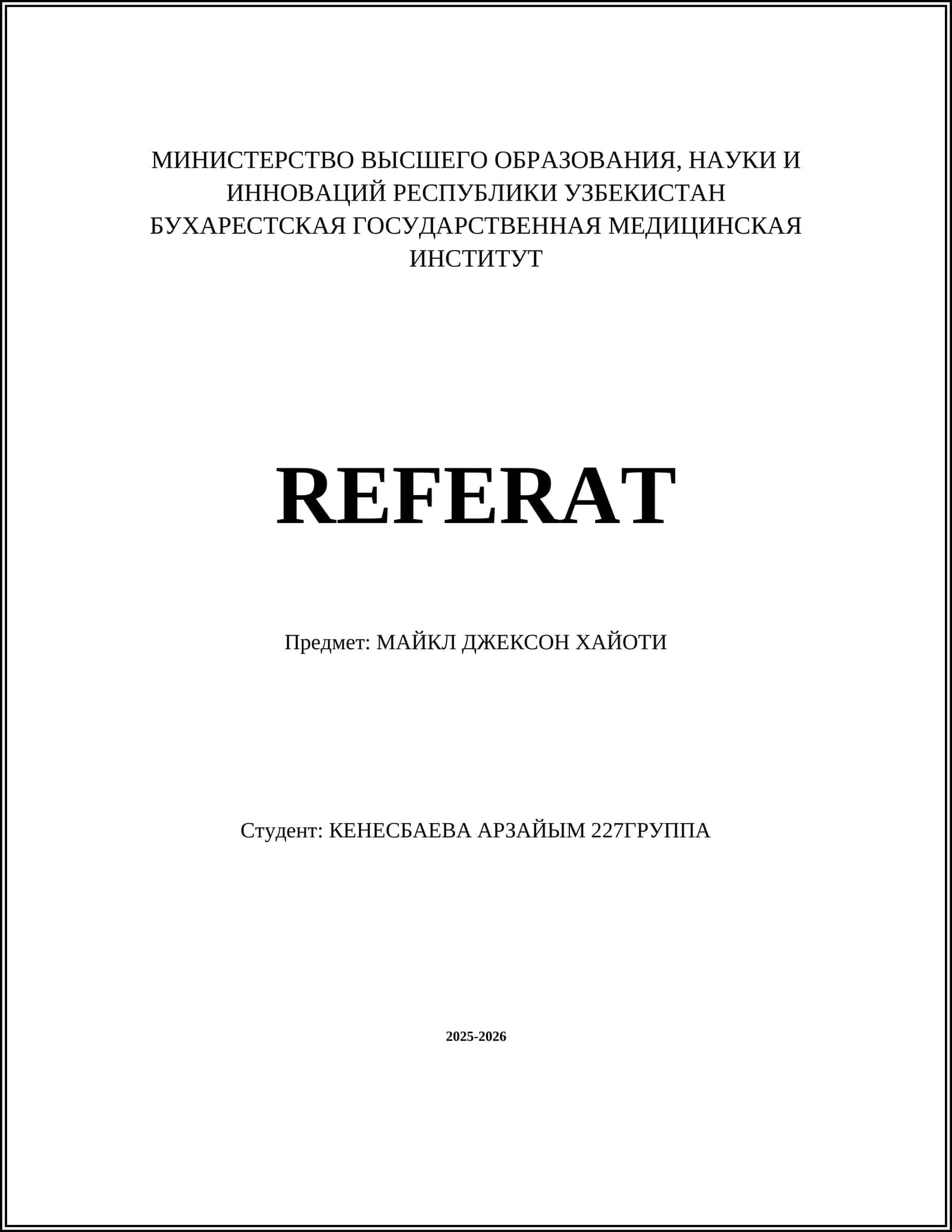 МИНИСТЕРСТВО ВЫСШЕГО ОБРАЗОВАНИЯ, НАУКИ И ИННОВАЦИЙ РЕСПУБЛИКИ УЗБЕКИСТАН
БУХАРЕСТСКАЯ ГОСУДАРСТВЕННАЯ МЕДИЦИНСКАЯ ИНСТИТУТ

REFERAT

Предмет: МАЙКЛ ДЖЕКСОН ХАЙОТИ

Студент: КЕНЕСБАЕВА АРЗАЙЫМ 227ГРУППА

2025-2026